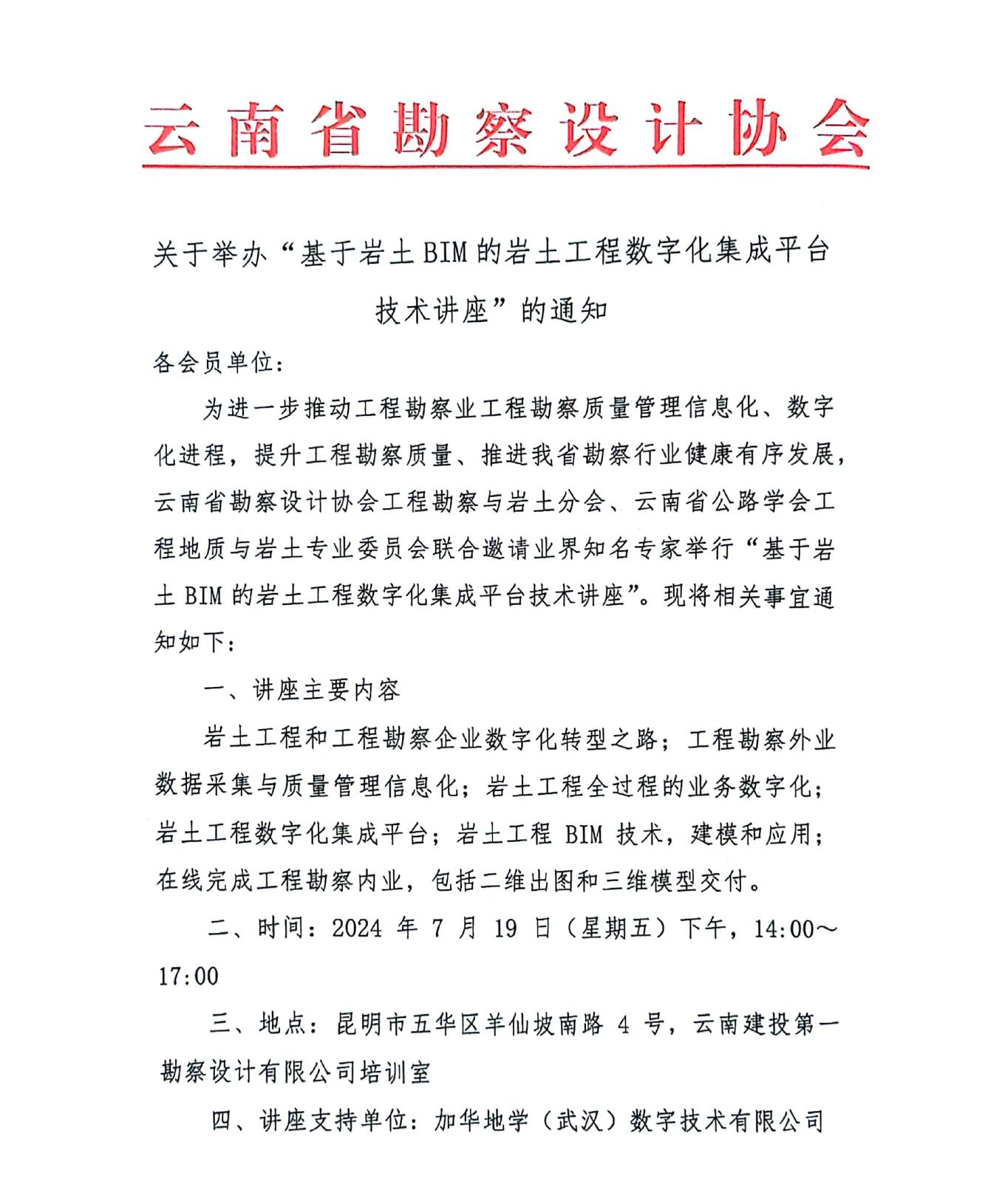 云南省勘察设计协会

关于举办“基于岩土BIM的岩土工程数字化集成平台技术讲座”的通知

各会员单位：

为进一步推动工程勘察业工程勘察质量管理信息化、数字化进程，提升工程勘察质量、推进我省勘察行业健康有序发展，云南省勘察设计协会工程勘察与岩土分会、云南省公路学会工程地质与岩土专业委员会联合邀请业界知名专家举行“基于岩土BIM的岩土工程数字化集成平台技术讲座”。现将相关事宜通知如下：

一、讲座主要内容

岩土工程和工程勘察企业数字化转型之路；工程勘察外业数据采集与质量管理信息化；岩土工程全过程的业务数字化；岩土工程数字化集成平台；岩土工程 BIM 技术，建模和应用；在线完成工程勘察内业，包括二维出图和三维模型交付。

二、时间：2024 年 7 月 19 日（星期五）下午，14:00～17:00

三、地点：昆明市五华区羊仙坡南路 4 号，云南建投第一勘察设计有限公司培训室

四、讲座支持单位：加华地学（武汉）数字技术有限公司